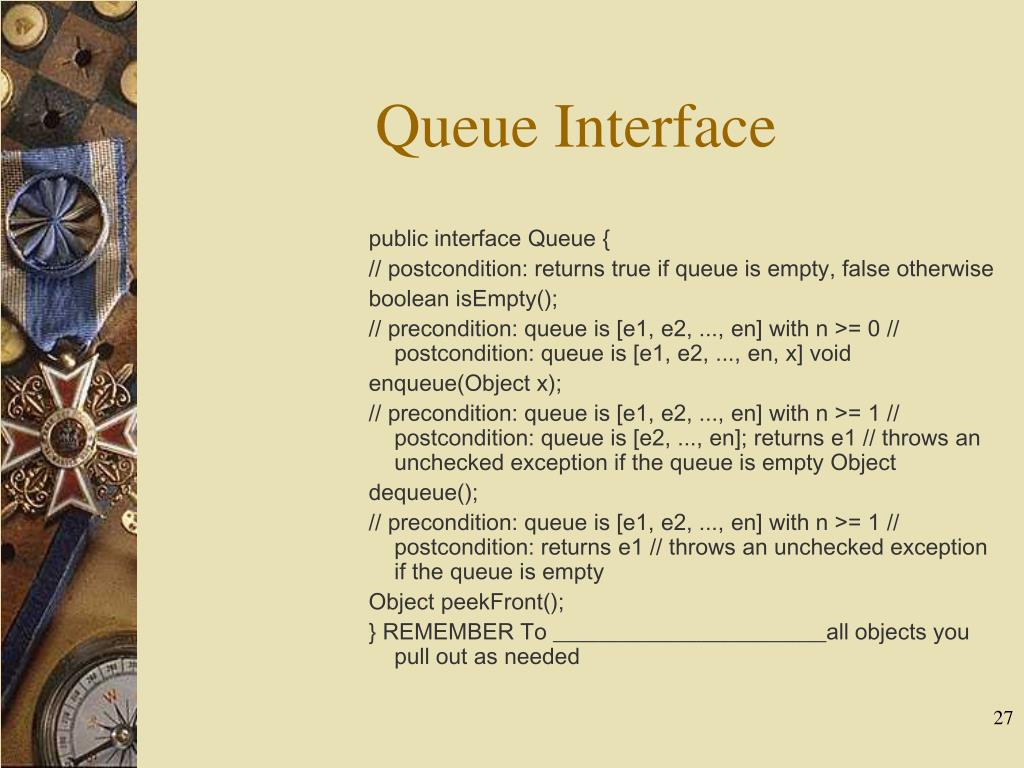 Queue Interface

public interface Queue {

// postcondition: returns true if queue is empty, false otherwise

boolean isEmpty();

// precondition: queue is [e1, e2, ..., en] with n >= 0 // postcondition: queue is [e1, e2, ..., en, x] void

enqueue(Object x);

// precondition: queue is [e1, e2, ..., en] with n >= 1 // postcondition: queue is [e2, ..., en]; returns e1 // throws an unchecked exception if the queue is empty Object

dequeue();

// precondition: queue is [e1, e2, ..., en] with n >= 1 // postcondition: returns e1 // throws an unchecked exception if the queue is empty

Object peekFront();

} REMEMBER To ______________________all objects you pull out as needed

27